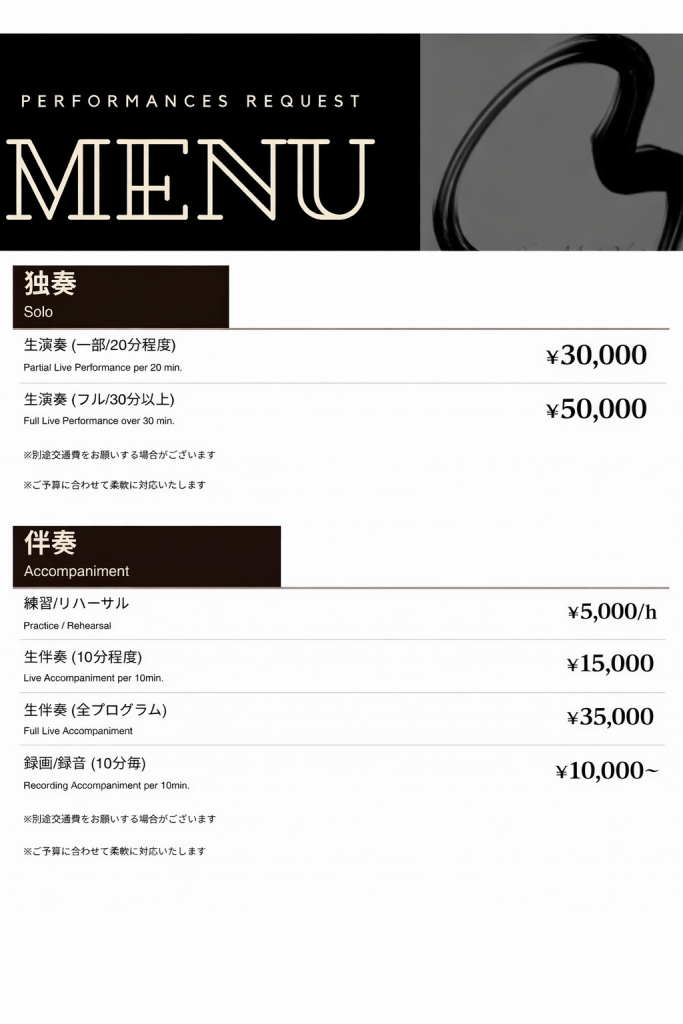 PERFORMANCES REQUEST

MENU

独奏
Solo

生演奏 (一部/20分程度)
Partial Live Performance per 20 min.
¥30,000

生演奏 (フル/30分以上)
Full Live Performance over 30 min.
¥50,000

※別途交通費をお願いする場合がございます

※ご予算に合わせて柔軟に対応いたします

伴奏
Accompaniment

練習/リハーサル
Practice / Rehearsal
¥5,000/h

生伴奏 (10分程度)
Live Accompaniment per 10min.
¥15,000

生伴奏 (全プログラム)
Full Live Accompaniment
¥35,000

録画/録音 (10分毎)
Recording Accompaniment per 10min.
¥10,000~

※別途交通費をお願いする場合がございます

※ご予算に合わせて柔軟に対応いたします